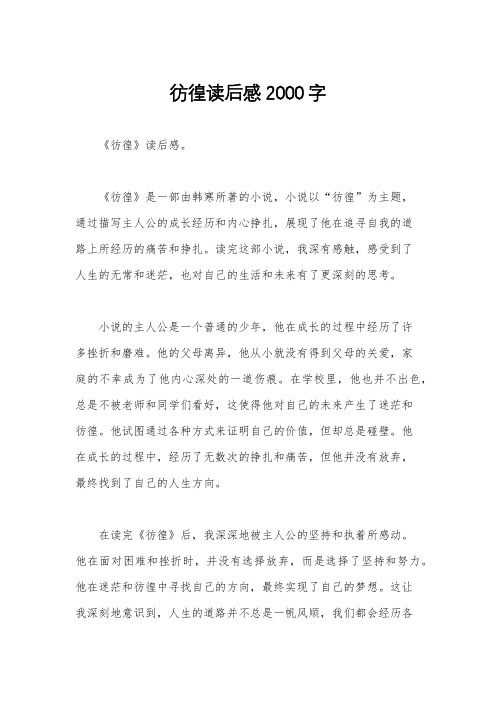 彷徨读后感2000字

《彷徨》读后感。

《彷徨》是一部由韩寒所著的小说，小说以“彷徨”为主题，通过描写主人公的成长经历和内心挣扎，展现了他在追寻自我的道路上所经历的痛苦和挣扎。读完这部小说，我深有感触，感受到了人生的无常和迷茫，也对自己的生活和未来有了更深刻的思考。

小说的主人公是一个普通的少年，他在成长的过程中经历了许多挫折和磨难。他的父母离异，他从小就没有得到父母的关爱，家庭的不幸成为了他内心深处的一道伤痕。在学校里，他也并不出色，总是不被老师和同学们看好，这使得他对自己的未来产生了迷茫和彷徨。他试图通过各种方式来证明自己的价值，但却总是碰壁。他在成长的过程中，经历了无数次的挣扎和痛苦，但他并没有放弃，最终找到了自己的人生方向。

在读完《彷徨》后，我深深地被主人公的坚持和执着所感动。他在面对困难和挫折时，并没有选择放弃，而是选择了坚持和努力。他在迷茫和彷徨中寻找自己的方向，最终实现了自己的梦想。这让我深刻地意识到，人生的道路并不总是一帆风顺，我们都会经历各